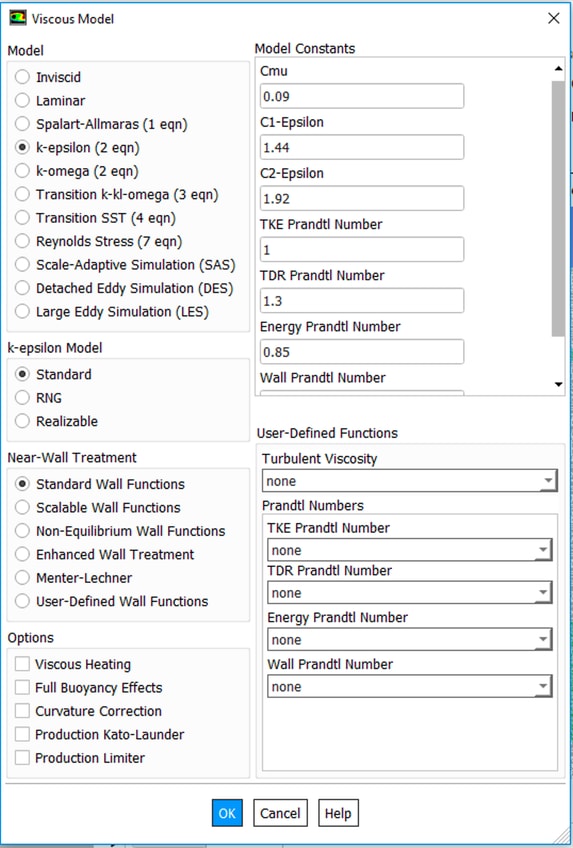 Viscous Model

Model
Inviscid
Laminar
Spalart-Allmaras (1 eqn)
k-epsilon (2 eqn)
k-omega (2 eqn)
Transition k-kl-omega (3 eqn)
Transition SST (4 eqn)
Reynolds Stress (7 eqn)
Scale-Adaptive Simulation (SAS)
Detached Eddy Simulation (DES)
Large Eddy Simulation (LES)

k-epsilon Model
Standard
RNG
Realizable

Near-Wall Treatment
Standard Wall Functions
Scalable Wall Functions
Non-Equilibrium Wall Functions
Enhanced Wall Treatment
Menter-Lechner
User-Defined Wall Functions

Options
Viscous Heating
Full Buoyancy Effects
Curvature Correction
Production Kato-Launder
Production Limiter

Model Constants
Cmu
0.09
C1-Epsilon
1.44
C2-Epsilon
1.92
TKE Prandtl Number
1
TDR Prandtl Number
1.3
Energy Prandtl Number
0.85
Wall Prandtl Number

User-Defined Functions
Turbulent Viscosity
none
Prandtl Numbers
TKE Prandtl Number
none
TDR Prandtl Number
none
Energy Prandtl Number
none
Wall Prandtl Number
none

OK Cancel Help